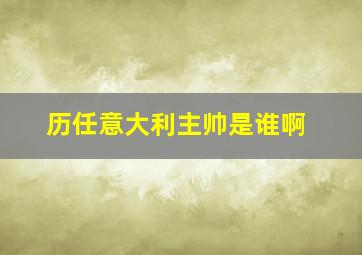 历任意大利主帅是谁啊